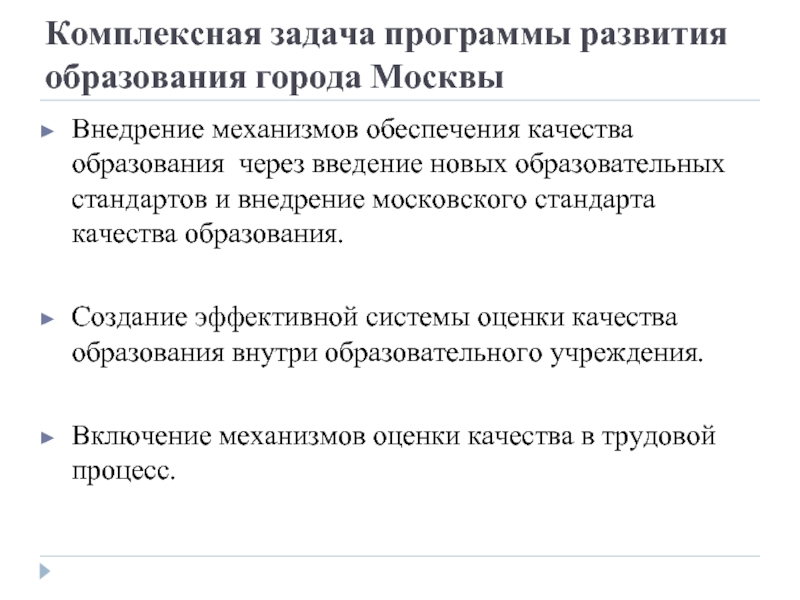 Комплексная задача программы развития образования города Москвы

Внедрение механизмов обеспечения качества образования через введение новых образовательных стандартов и внедрение московского стандарта качества образования.

Создание эффективной системы оценки качества образования внутри образовательного учреждения.

Включение механизмов оценки качества в трудовой процесс.